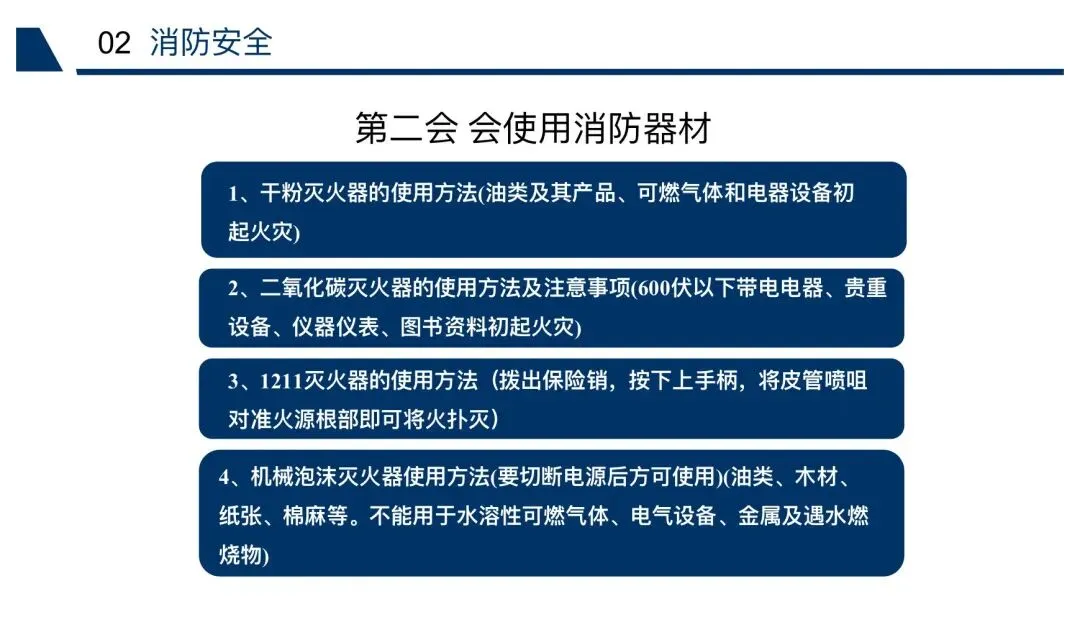 02 消防安全

第二会 会使用消防器材

1、干粉灭火器的使用方法(油类及其产品、可燃气体和电器设备初起火灾)

2、二氧化碳灭火器的使用方法及注意事项(600伏以下带电电器、贵重设备、仪器仪表、图书资料初起火灾)

3、1211灭火器的使用方法（拔出保险销，按下上手柄，将皮管喷咀对准火源根部即可将火扑灭）

4、机械泡沫灭火器使用方法(要切断电源后方可使用)(油类、木材、纸张、棉麻等。不能用于水溶性可燃气体、电气设备、金属及遇水燃烧物)